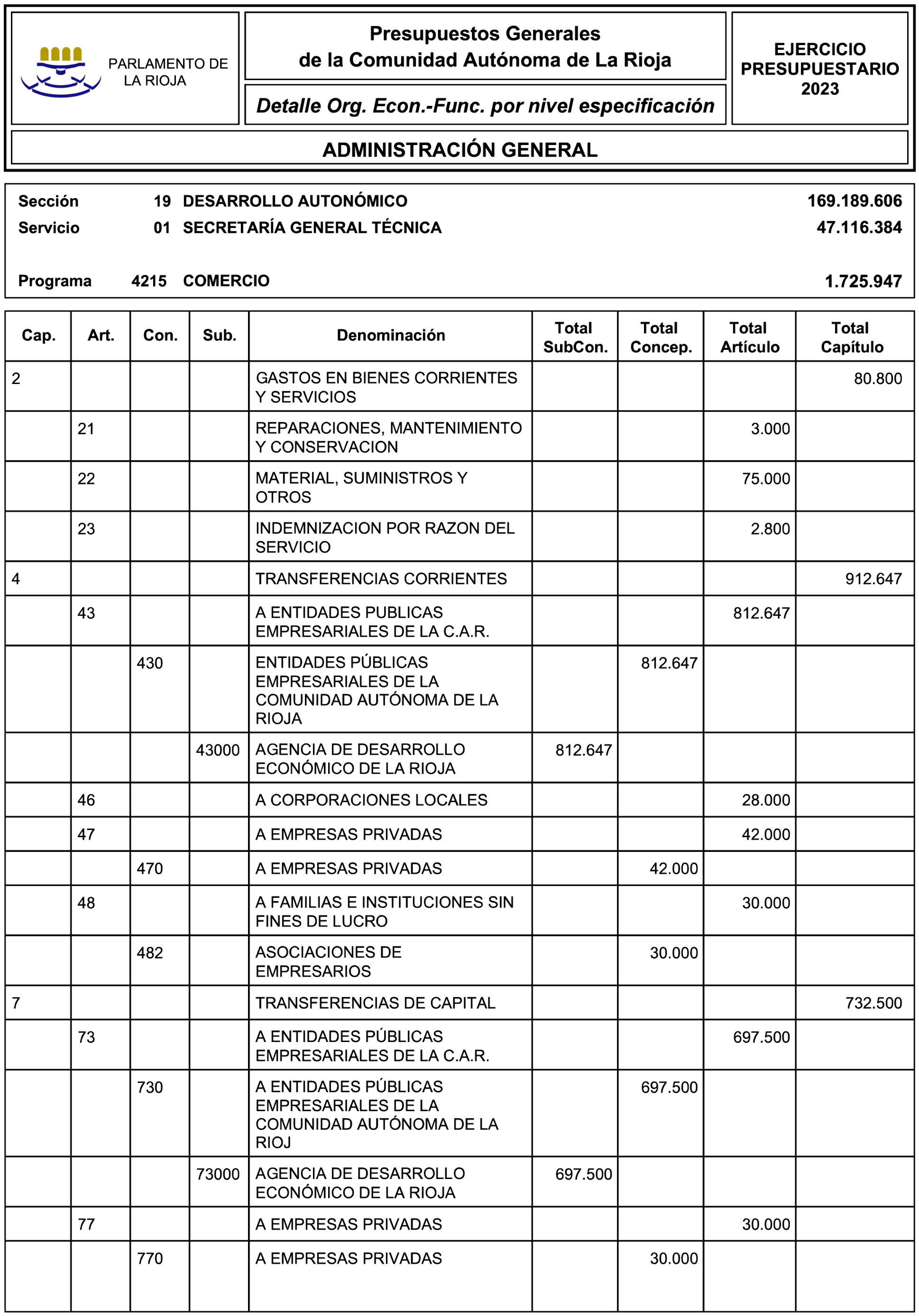 PARLAMENTO DE LA RIOJA

Presupuestos Generales de la Comunidad Autónoma de La Rioja

Detalle Org. Econ.-Func. por nivel especificación

EJERCICIO PRESUPUESTARIO 2023

ADMINISTRACIÓN GENERAL

Sección 19 DESARROLLO AUTONÓMICO 169.189.606
Servicio 01 SECRETARÍA GENERAL TÉCNICA 47.116.384

Programa 4215 COMERCIO 1.725.947

| Cap. | Art. | Con. | Sub. | Denominación | Total SubCon. | Total Concep. | Total Artículo | Total Capítulo |
|---|---|---|---|---|---|---|---|---|
| 2 | | | | GASTOS EN BIENES CORRIENTES Y SERVICIOS | | | | 80.800 |
| | 21 | | | REPARACIONES, MANTENIMIENTO Y CONSERVACION | | | 3.000 | |
| | 22 | | | MATERIAL, SUMINISTROS Y OTROS | | | 75.000 | |
| | 23 | | | INDEMNIZACION POR RAZON DEL SERVICIO | | | 2.800 | |
| 4 | | | | TRANSFERENCIAS CORRIENTES | | | | 912.647 |
| | 43 | | | A ENTIDADES PUBLICAS EMPRESARIALES DE LA C.A.R. | | | 812.647 | |
| | | 430 | | ENTIDADES PÚBLICAS EMPRESARIALES DE LA COMUNIDAD AUTÓNOMA DE LA RIOJA | | 812.647 | | |
| | | | 43000 | AGENCIA DE DESARROLLO ECONÓMICO DE LA RIOJA | 812.647 | | | |
| | 46 | | | A CORPORACIONES LOCALES | | | 28.000 | |
| | 47 | | | A EMPRESAS PRIVADAS | | | 42.000 | |
| | | 470 | | A EMPRESAS PRIVADAS | | 42.000 | | |
| | 48 | | | A FAMILIAS E INSTITUCIONES SIN FINES DE LUCRO | | | 30.000 | |
| | | 482 | | ASOCIACIONES DE EMPRESARIOS | | 30.000 | | |
| 7 | | | | TRANSFERENCIAS DE CAPITAL | | | | 732.500 |
| | 73 | | | A ENTIDADES PÚBLICAS EMPRESARIALES DE LA C.A.R. | | | 697.500 | |
| | | 730 | | A ENTIDADES PÚBLICAS EMPRESARIALES DE LA COMUNIDAD AUTÓNOMA DE LA RIOJ | | 697.500 | | |
| | | | 73000 | AGENCIA DE DESARROLLO ECONÓMICO DE LA RIOJA | 697.500 | | | |
| | 77 | | | A EMPRESAS PRIVADAS | | | 30.000 | |
| | | 770 | | A EMPRESAS PRIVADAS | | 30.000 | | |